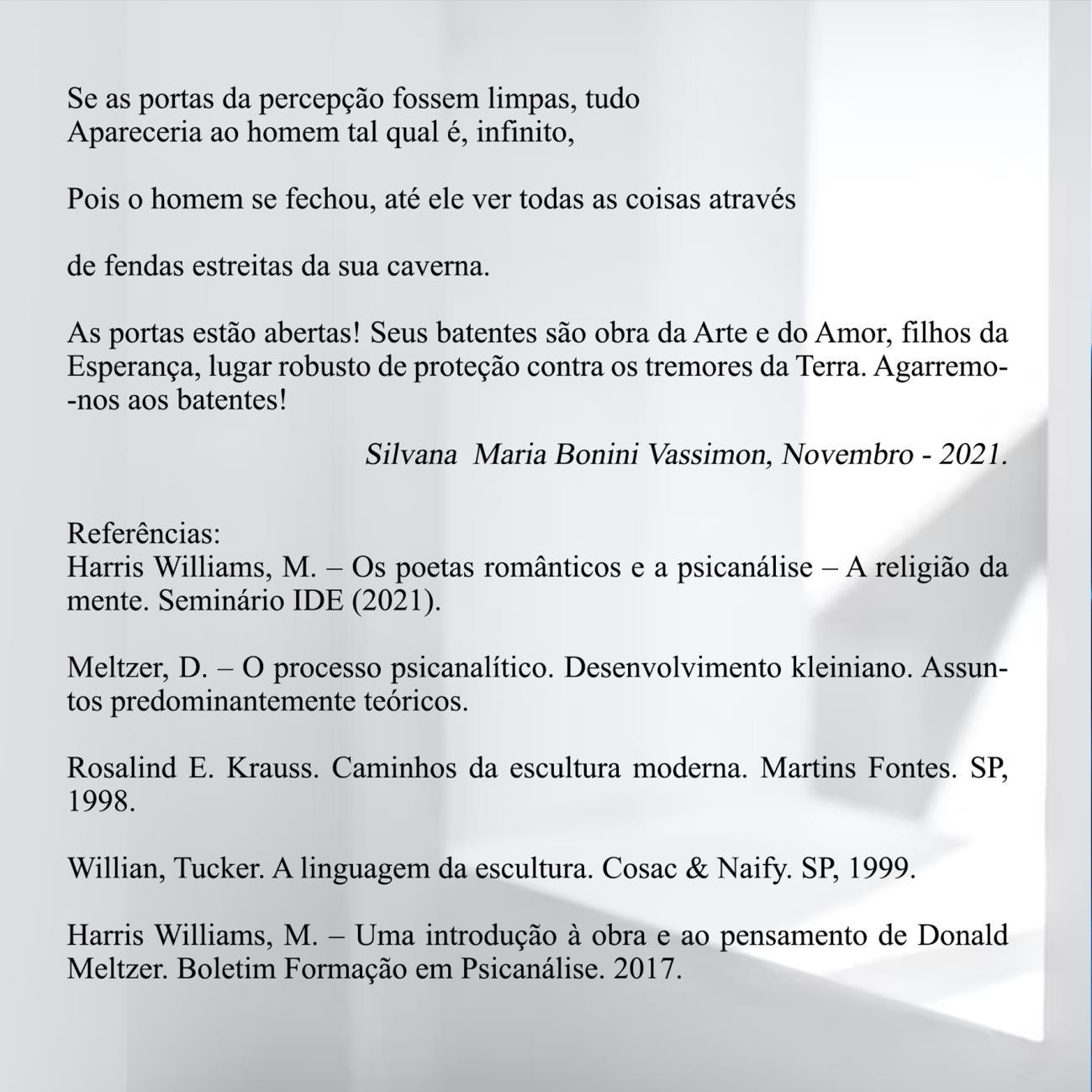 Se as portas da percepção fossem limpas, tudo
Apareceria ao homem tal qual é, infinito,

Pois o homem se fechou, até ele ver todas as coisas através

de fendas estreitas da sua caverna.

As portas estão abertas! Seus batentes são obra da Arte e do Amor, filhos da Esperança, lugar robusto de proteção contra os tremores da Terra. Agarremo-nos aos batentes!

Silvana Maria Bonini Vassimon, Novembro - 2021.

Referências:
Harris Williams, M. – Os poetas românticos e a psicanálise – A religião da mente. Seminário IDE (2021).

Meltzer, D. – O processo psicanalítico. Desenvolvimento kleiniano. Assuntos predominantemente teóricos.

Rosalind E. Krauss. Caminhos da escultura moderna. Martins Fontes. SP, 1998.

Willian, Tucker. A linguagem da escultura. Cosac & Naify. SP, 1999.

Harris Williams, M. – Uma introdução à obra e ao pensamento de Donald Meltzer. Boletim Formação em Psicanálise. 2017.